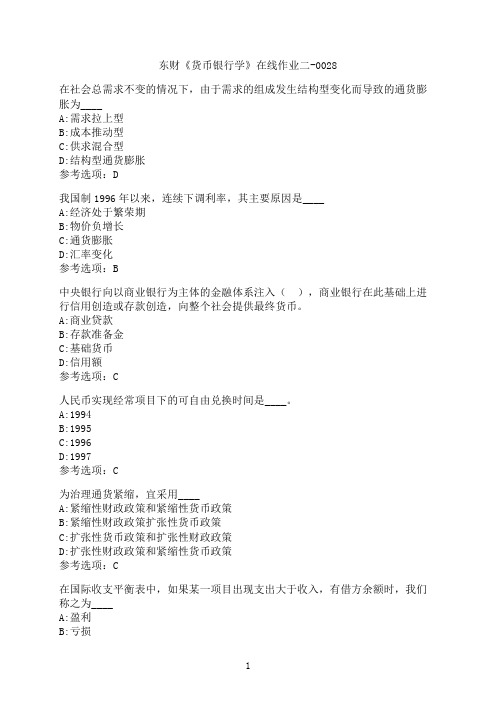 东财《货币银行学》在线作业二-0028

在社会总需求不变的情况下，由于需求的组成发生结构型变化而导致的通货膨胀为____
A:需求拉上型
B:成本推动型
C:供求混合型
D:结构型通货膨胀
参考选项：D

我国制 1996 年以来，连续下调利率，其主要原因是____
A:经济处于繁荣期
B:物价负增长
C:通货膨胀
D:汇率变化
参考选项：B

中央银行向以商业银行为主体的金融体系注入（ ），商业银行在此基础上进行信用创造或存款创造，向整个社会提供最终货币。
A:商业贷款
B:存款准备金
C:基础货币
D:信用额
参考选项：C

人民币实现经常项目下的可自由兑换时间是____。
A:1994
B:1995
C:1996
D:1997
参考选项：C

为治理通货紧缩，宜采用____
A:紧缩性财政政策和紧缩性货币政策
B:紧缩性财政政策扩张性货币政策
C:扩张性货币政策和扩张性财政政策
D:扩张性财政政策和紧缩性货币政策
参考选项：C

在国际收支平衡表中，如果某一项目出现支出大于收入，有借方余额时，我们称之为____
A:盈利
B:亏损

1